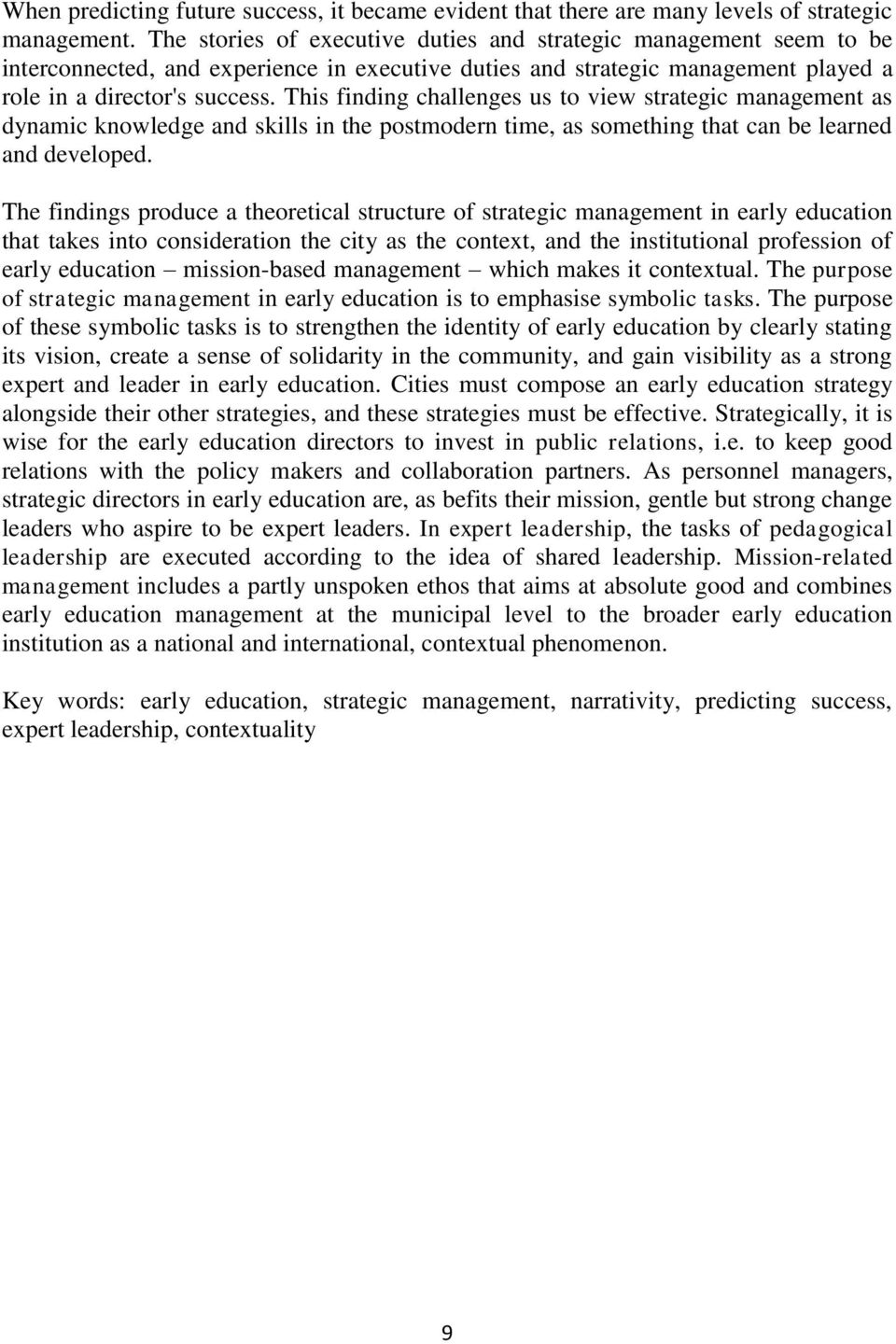 When predicting future success, it became evident that there are many levels of strategic management. The stories of executive duties and strategic management seem to be interconnected, and experience in executive duties and strategic management played a role in a director's success. This finding challenges us to view strategic management as dynamic knowledge and skills in the postmodern time, as something that can be learned and developed.

The findings produce a theoretical structure of strategic management in early education that takes into consideration the city as the context, and the institutional profession of early education – mission-based management – which makes it contextual. The purpose of strategic management in early education is to emphasise symbolic tasks. The purpose of these symbolic tasks is to strengthen the identity of early education by clearly stating its vision, create a sense of solidarity in the community, and gain visibility as a strong expert and leader in early education. Cities must compose an early education strategy alongside their other strategies, and these strategies must be effective. Strategically, it is wise for the early education directors to invest in public relations, i.e. to keep good relations with the policy makers and collaboration partners. As personnel managers, strategic directors in early education are, as befits their mission, gentle but strong change leaders who aspire to be expert leaders. In expert leadership, the tasks of pedagogical leadership are executed according to the idea of shared leadership. Mission-related management includes a partly unspoken ethos that aims at absolute good and combines early education management at the municipal level to the broader early education institution as a national and international, contextual phenomenon.

Key words: early education, strategic management, narrativity, predicting success, expert leadership, contextuality

9